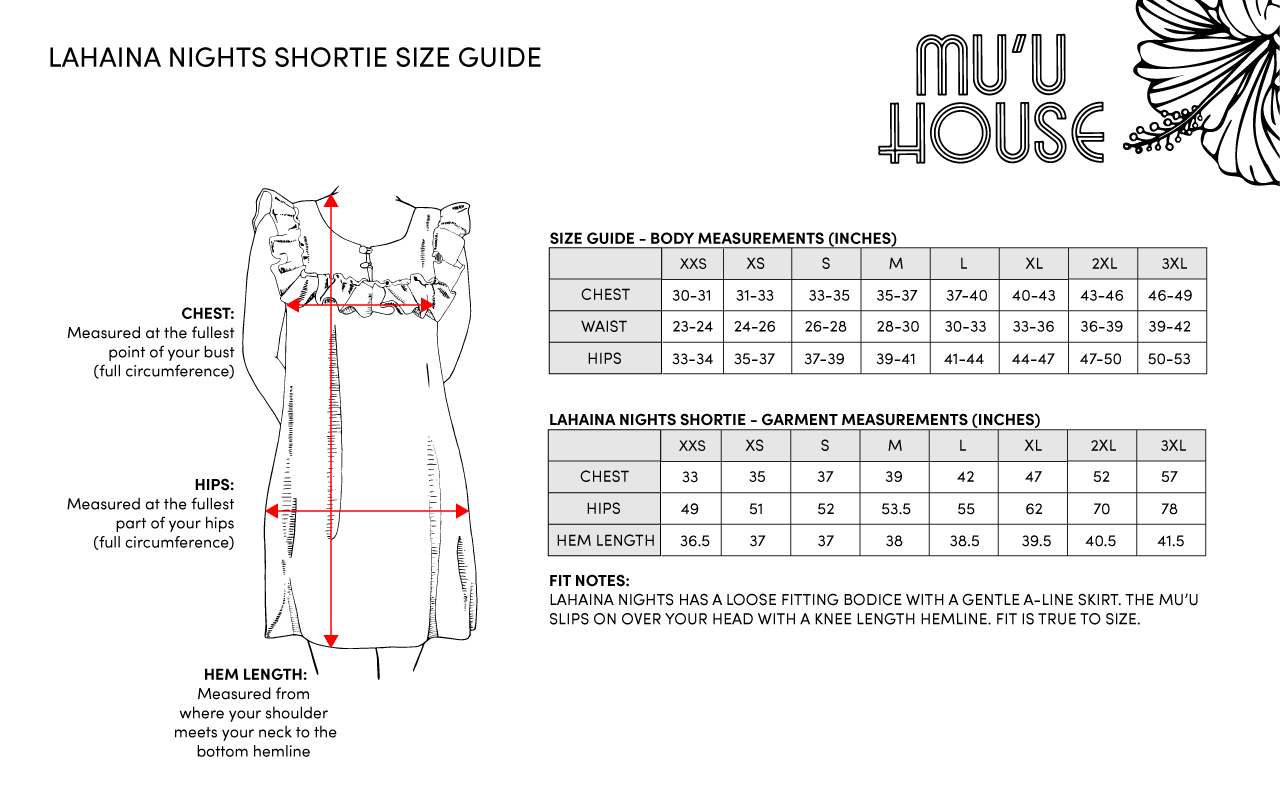 LAHAINA NIGHTS SHORTIE SIZE GUIDE

MU'U HOUSE

CHEST:
Measured at the fullest point of your bust (full circumference)

HIPS:
Measured at the fullest part of your hips (full circumference)

HEM LENGTH:
Measured from where your shoulder meets your neck to the bottom hemline

SIZE GUIDE - BODY MEASUREMENTS (INCHES)

| | XXS | XS | S | M | L | XL | 2XL | 3XL |
|---|---|---|---|---|---|---|---|---|
| CHEST | 30-31 | 31-33 | 33-35 | 35-37 | 37-40 | 40-43 | 43-46 | 46-49 |
| WAIST | 23-24 | 24-26 | 26-28 | 28-30 | 30-33 | 33-36 | 36-39 | 39-42 |
| HIPS | 33-34 | 35-37 | 37-39 | 39-41 | 41-44 | 44-47 | 47-50 | 50-53 |

LAHAINA NIGHTS SHORTIE - GARMENT MEASUREMENTS (INCHES)

| | XXS | XS | S | M | L | XL | 2XL | 3XL |
|---|---|---|---|---|---|---|---|---|
| CHEST | 33 | 35 | 37 | 39 | 42 | 47 | 52 | 57 |
| HIPS | 49 | 51 | 52 | 53.5 | 55 | 62 | 70 | 78 |
| HEM LENGTH | 36.5 | 37 | 37 | 38 | 38.5 | 39.5 | 40.5 | 41.5 |

FIT NOTES:
LAHAINA NIGHTS HAS A LOOSE FITTING BODICE WITH A GENTLE A-LINE SKIRT. THE MU'U SLIPS ON OVER YOUR HEAD WITH A KNEE LENGTH HEMLINE. FIT IS TRUE TO SIZE.